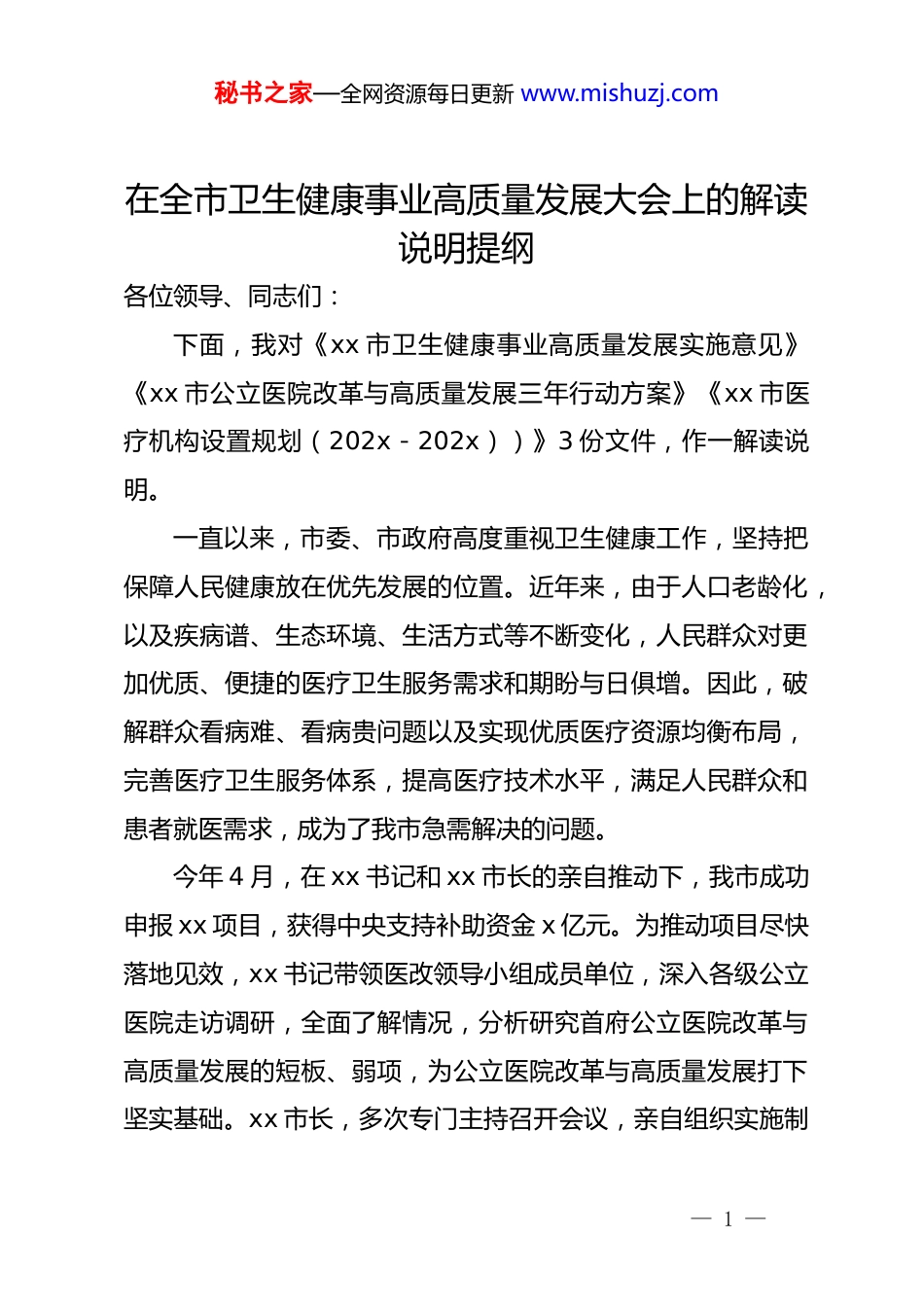 秘书之家—全网资源每日更新 www.mishuzj.com

在全市卫生健康事业高质量发展大会上的解读说明提纲

各位领导、同志们：

下面，我对《xx 市卫生健康事业高质量发展实施意见》《xx 市公立医院改革与高质量发展三年行动方案》《xx 市医疗机构设置规划（202x - 202x））》3 份文件，作一解读说明。

一直以来，市委、市政府高度重视卫生健康工作，坚持把保障人民健康放在优先发展的位置。近年来，由于人口老龄化，以及疾病谱、生态环境、生活方式等不断变化，人民群众对更加优质、便捷的医疗卫生服务需求和期盼与日俱增。因此，破解群众看病难、看病贵问题以及实现优质医疗资源均衡布局，完善医疗卫生服务体系，提高医疗技术水平，满足人民群众和患者就医需求，成为了我市急需解决的问题。

今年 4 月，在 xx 书记和 xx 市长的亲自推动下，我市成功申报 xx 项目，获得中央支持补助资金 x 亿元。为推动项目尽快落地见效，xx 书记带领医改领导小组成员单位，深入各级公立医院走访调研，全面了解情况，分析研究首府公立医院改革与高质量发展的短板、弱项，为公立医院改革与高质量发展打下坚实基础。xx 市长，多次专门主持召开会议，亲自组织实施制

— 1 —